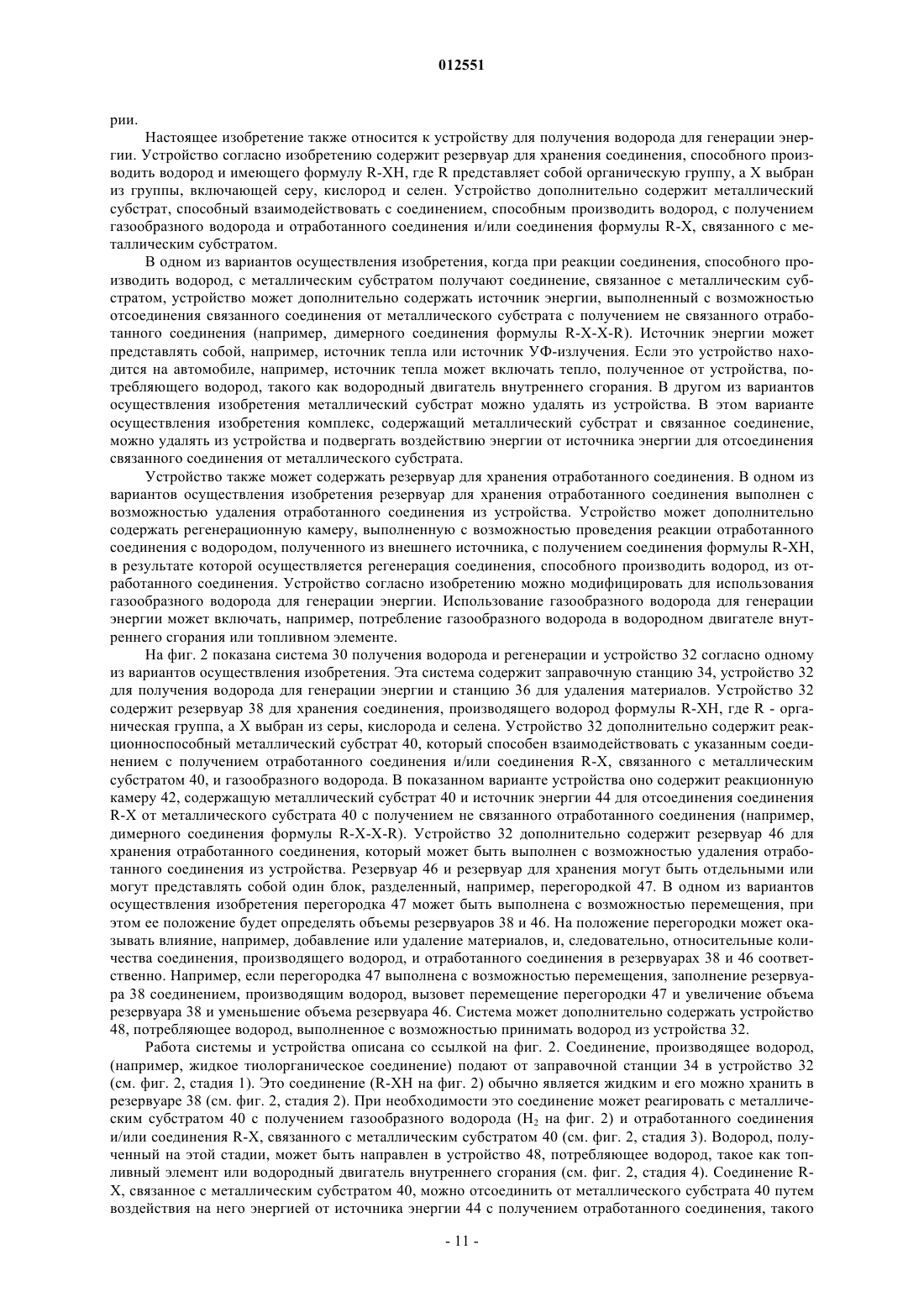 012551

рии.

Настоящее изобретение также относится к устройству для получения водорода для генерации энергии. Устройство согласно изобретению содержит резервуар для хранения соединения, способного производить водород и имеющего формулу R-XH, где R представляет собой органическую группу, а X выбран из группы, включающей серу, кислород и селен. Устройство дополнительно содержит металлический субстрат, способный взаимодействовать с соединением, способным производить водород, с получением газообразного водорода и отработанного соединения и/или соединения формулы R-X, связанного с металлическим субстратом.

В одном из вариантов осуществления изобретения, когда при реакции соединения, способного производить водород, с металлическим субстратом получают соединение, связанное с металлическим субстратом, устройство может дополнительно содержать источник энергии, выполненный с возможностью отсоединения связанного соединения от металлического субстрата с получением не связанного отработанного соединения (например, димерного соединения формулы R-X-X-R). Источник энергии может представлять собой, например, источник тепла или источник УФ-излучения. Если это устройство находится на автомобиле, например, источник тепла может включать тепло, полученное от устройства, потребляющего водород, такого как водородный двигатель внутреннего сгорания. В другом из вариантов осуществления изобретения металлический субстрат можно удалять из устройства. В этом варианте осуществления изобретения комплекс, содержащий металлический субстрат и связанное соединение, можно удалять из устройства и подвергать воздействию энергии от источника энергии для отсоединения связанного соединения от металлического субстрата.

Устройство также может содержать резервуар для хранения отработанного соединения. В одном из вариантов осуществления изобретения резервуар для хранения отработанного соединения выполнен с возможностью удаления отработанного соединения из устройства. Устройство может дополнительно содержать регенерационную камеру, выполненную с возможностью проведения реакции отработанного соединения с водородом, полученного из внешнего источника, с получением соединения формулы R-XH, в результате которой осуществляется регенерация соединения, способного производить водород, из отработанного соединения. Устройство согласно изобретению можно модифицировать для использования газообразного водорода для генерации энергии. Использование газообразного водорода для генерации энергии может включать, например, потребление газообразного водорода в водородном двигателе внутреннего сгорания или топливном элементе.

На фиг. 2 показана система 30 получения водорода и регенерации и устройство 32 согласно одному из вариантов осуществления изобретения. Эта система содержит заправочную станцию 34, устройство 32 для получения водорода для генерации энергии и станцию 36 для удаления материалов. Устройство 32 содержит резервуар 38 для хранения соединения, производящего водород формулы R-XH, где R - органическая группа, а X выбран из серы, кислорода и селена. Устройство 32 дополнительно содержит реакционноспособный металлический субстрат 40, который способен взаимодействовать с указанным соединением с получением отработанного соединения и/или соединения R-X, связанного с металлическим субстратом 40, и газообразного водорода. В показанном варианте устройства оно содержит реакционную камеру 42, содержащую металлический субстрат 40 и источник энергии 44 для отсоединения соединения R-X от металлического субстрата 40 с получением не связанного отработанного соединения (например, димерного соединения формулы R-X-X-R). Устройство 32 дополнительно содержит резервуар 46 для хранения отработанного соединения, который может быть выполнен с возможностью удаления отработанного соединения из устройства. Резервуар 46 и резервуар для хранения могут быть отдельными или могут представлять собой один блок, разделенный, например, перегородкой 47. В одном из вариантов осуществления изобретения перегородка 47 может быть выполнена с возможностью перемещения, при этом ее положение будет определять объемы резервуаров 38 и 46. На положение перегородки может оказывать влияние, например, добавление или удаление материалов, и, следовательно, относительные количества соединения, производящего водород, и отработанного соединения в резервуарах 38 и 46 соответственно. Например, если перегородка 47 выполнена с возможностью перемещения, заполнение резервуара 38 соединением, производящим водород, вызовет перемещение перегородки 47 и увеличение объема резервуара 38 и уменьшение объема резервуара 46. Система может дополнительно содержать устройство 48, потребляющее водород, выполненное с возможностью принимать водород из устройства 32.

Работа системы и устройства описана со ссылкой на фиг. 2. Соединение, производящее водород, (например, жидкое тиолорганическое соединение) подают от заправочной станции 34 в устройство 32 (см. фиг. 2, стадия 1). Это соединение (R-XH на фиг. 2) обычно является жидким и его можно хранить в резервуаре 38 (см. фиг. 2, стадия 2). При необходимости это соединение может реагировать с металлическим субстратом 40 с получением газообразного водорода ($H_2$ на фиг. 2) и отработанного соединения и/или соединения R-X, связанного с металлическим субстратом 40 (см. фиг. 2, стадия 3). Водород, полученный на этой стадии, может быть направлен в устройство 48, потребляющее водород, такое как топливный элемент или водородный двигатель внутреннего сгорания (см. фиг. 2, стадия 4). Соединение R-X, связанное с металлическим субстратом 40, можно отсоединить от металлического субстрата 40 путем воздействия на него энергией от источника энергии 44 с получением отработанного соединения, такого

- 11 -